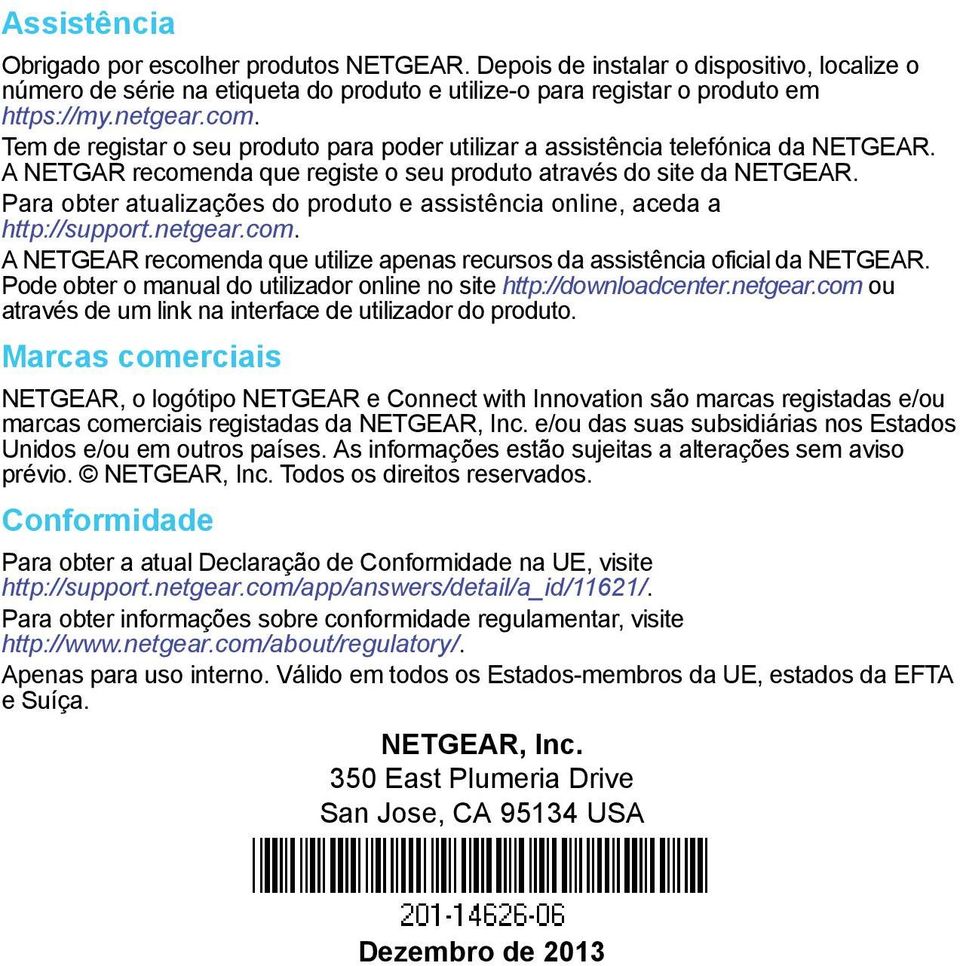 Assistência

Obrigado por escolher produtos NETGEAR. Depois de instalar o dispositivo, localize o número de série na etiqueta do produto e utilize-o para registar o produto em https://my.netgear.com.

Tem de registar o seu produto para poder utilizar a assistência telefónica da NETGEAR. A NETGAR recomenda que registe o seu produto através do site da NETGEAR.

Para obter atualizações do produto e assistência online, aceda a http://support.netgear.com.

A NETGEAR recomenda que utilize apenas recursos da assistência oficial da NETGEAR. Pode obter o manual do utilizador online no site http://downloadcenter.netgear.com ou através de um link na interface de utilizador do produto.

Marcas comerciais

NETGEAR, o logótipo NETGEAR e Connect with Innovation são marcas registadas e/ou marcas comerciais registadas da NETGEAR, Inc. e/ou das suas subsidiárias nos Estados Unidos e/ou em outros países. As informações estão sujeitas a alterações sem aviso prévio. © NETGEAR, Inc. Todos os direitos reservados.

Conformidade

Para obter a atual Declaração de Conformidade na UE, visite http://support.netgear.com/app/answers/detail/a_id/11621/.

Para obter informações sobre conformidade regulamentar, visite http://www.netgear.com/about/regulatory/.

Apenas para uso interno. Válido em todos os Estados-membros da UE, estados da EFTA e Suíça.

NETGEAR, Inc.
350 East Plumeria Drive
San Jose, CA 95134 USA

201-14626-06

Dezembro de 2013